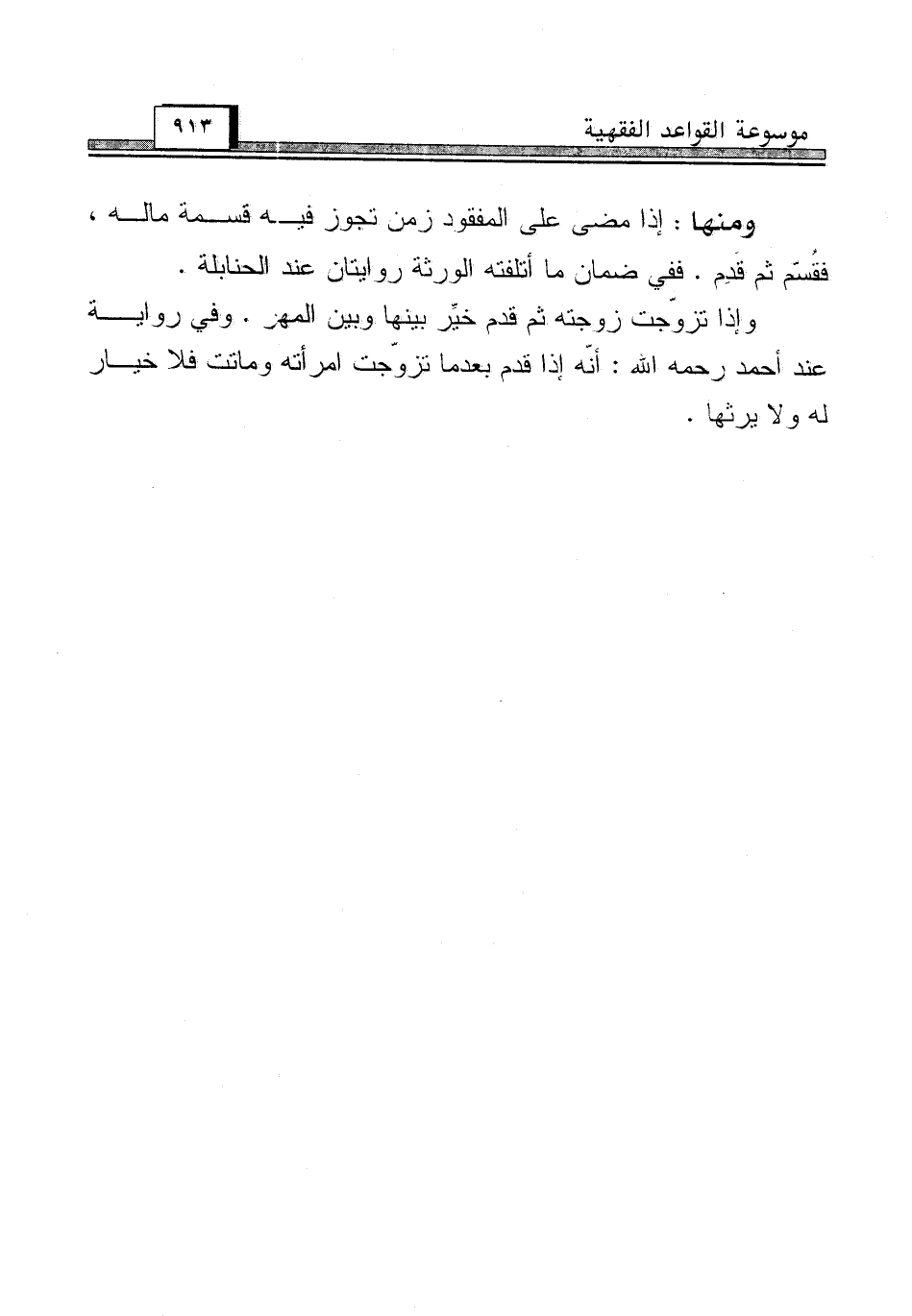 موسوعة القواعد الفقهية ٩١٣

ومنها : إذا مضى على المفقود زمن تجوز فيه قسمة ماله ، فقُسّم ثم قَدِم . ففي ضمان ما أتلفته الورثة روايتان عند الحنابلة .

وإذا تزوّجت زوجته ثم قدم خيِّر بينها وبين المهر . وفي رواية عند أحمد رحمه الله : أنّه إذا قدم بعدما تزوّجت امرأته وماتت فلا خيار له ولا يرثها .